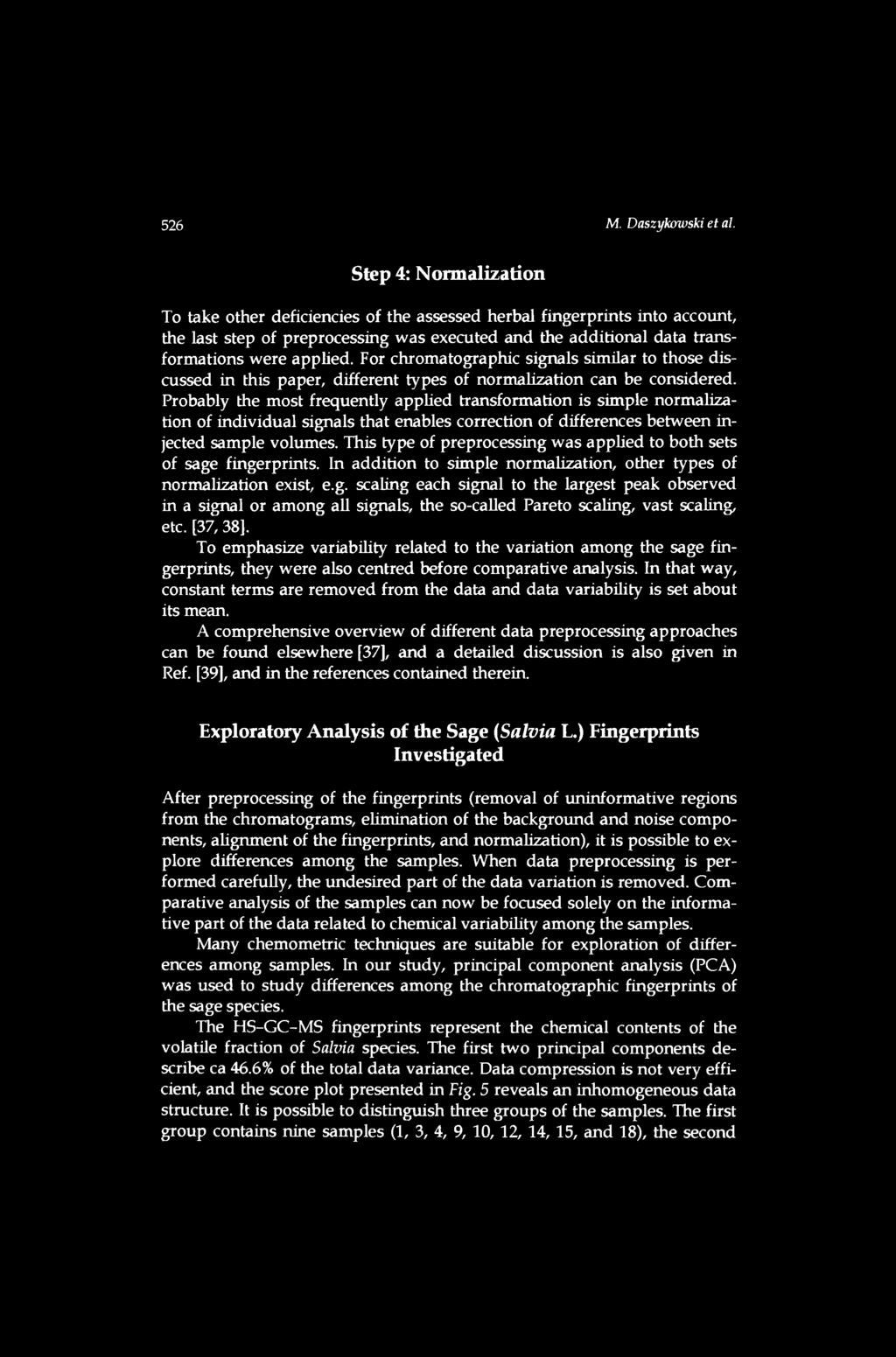 526 M. Daszykowski et al.

Step 4: Normalization

To take other deficiencies of the assessed herbal fingerprints into account, the last step of preprocessing was executed and the additional data transformations were applied. For chromatographic signals similar to those discussed in this paper, different types of normalization can be considered. Probably the most frequently applied transformation is simple normalization of individual signals that enables correction of differences between injected sample volumes. This type of preprocessing was applied to both sets of sage fingerprints. In addition to simple normalization, other types of normalization exist, e.g. scaling each signal to the largest peak observed in a signal or among all signals, the so-called Pareto scaling, vast scaling, etc. [37, 38].

To emphasize variability related to the variation among the sage fingerprints, they were also centred before comparative analysis. In that way, constant terms are removed from the data and data variability is set about its mean.

A comprehensive overview of different data preprocessing approaches can be found elsewhere [37], and a detailed discussion is also given in Ref. [39], and in the references contained therein.

Exploratory Analysis of the Sage (Salvia L.) Fingerprints Investigated

After preprocessing of the fingerprints (removal of uninformative regions from the chromatograms, elimination of the background and noise components, alignment of the fingerprints, and normalization), it is possible to explore differences among the samples. When data preprocessing is performed carefully, the undesired part of the data variation is removed. Comparative analysis of the samples can now be focused solely on the informative part of the data related to chemical variability among the samples.

Many chemometric techniques are suitable for exploration of differences among samples. In our study, principal component analysis (PCA) was used to study differences among the chromatographic fingerprints of the sage species.

The HS-GC-MS fingerprints represent the chemical contents of the volatile fraction of Salvia species. The first two principal components describe ca 46.6% of the total data variance. Data compression is not very efficient, and the score plot presented in Fig. 5 reveals an inhomogeneous data structure. It is possible to distinguish three groups of the samples. The first group contains nine samples (1, 3, 4, 9, 10, 12, 14, 15, and 18), the second